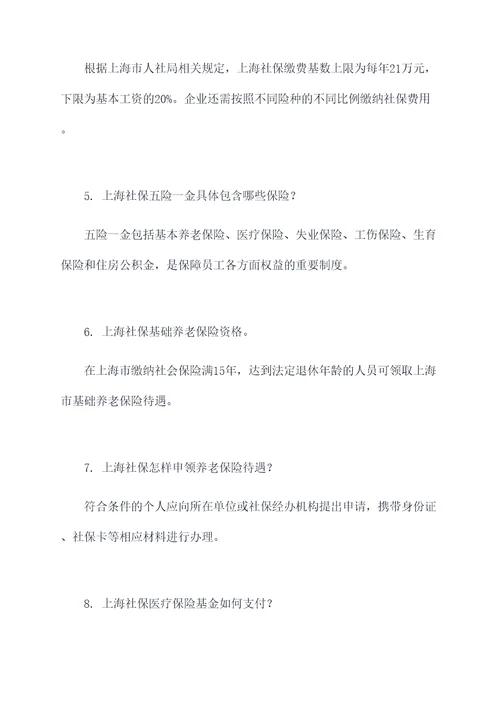 根据上海市人社局相关规定，上海社保缴费基数上限为每年21万元，下限为基本工资的20%。企业还需按照不同险种的不同比例缴纳社保费用。

5. 上海社保五险一金具体包含哪些保险？

五险一金包括基本养老保险、医疗保险、失业保险、工伤保险、生育保险和住房公积金，是保障员工各方面权益的重要制度。

6. 上海社保基础养老保险资格。

在上海市缴纳社会保险满15年，达到法定退休年龄的人员可领取上海市基础养老保险待遇。

7. 上海社保怎样申领养老保险待遇？

符合条件的个人应向所在单位或社保经办机构提出申请，携带身份证、社保卡等相应材料进行办理。

8. 上海社保医疗保险基金如何支付？